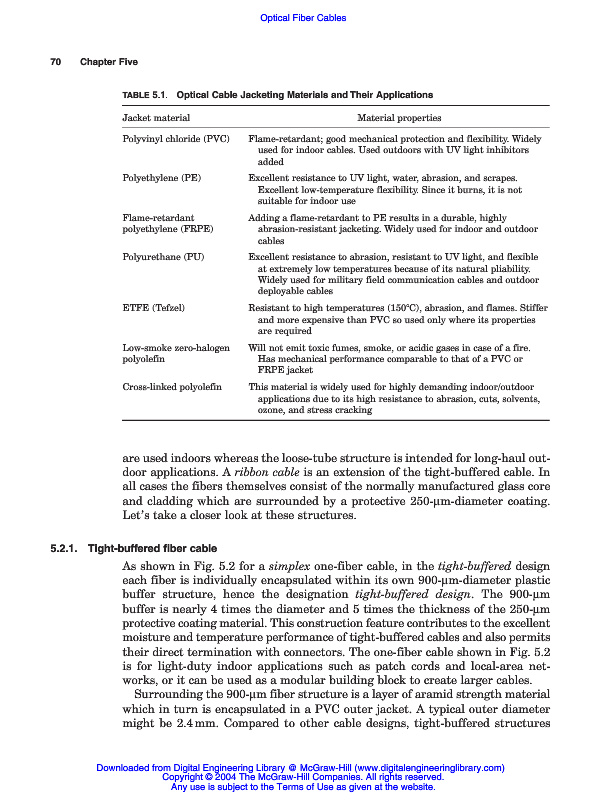 Optical Fiber Cables

70 Chapter Five

TABLE 5.1. Optical Cable Jacketing Materials and Their Applications

| Jacket material | Material properties |
|---|---|
| Polyvinyl chloride (PVC) | Flame-retardant; good mechanical protection and flexibility. Widely used for indoor cables. Used outdoors with UV light inhibitors added |
| Polyethylene (PE) | Excellent resistance to UV light, water, abrasion, and scrapes. Excellent low-temperature flexibility. Since it burns, it is not suitable for indoor use |
| Flame-retardant polyethylene (FRPE) | Adding a flame-retardant to PE results in a durable, highly abrasion-resistant jacketing. Widely used for indoor and outdoor cables |
| Polyurethane (PU) | Excellent resistance to abrasion, resistant to UV light, and flexible at extremely low temperatures because of its natural pliability. Widely used for military field communication cables and outdoor deployable cables |
| ETFE (Tefzel) | Resistant to high temperatures (150°C), abrasion, and flames. Stiffer and more expensive than PVC so used only where its properties are required |
| Low-smoke zero-halogen polyolefin | Will not emit toxic fumes, smoke, or acidic gases in case of a fire. Has mechanical performance comparable to that of a PVC or FRPE jacket |
| Cross-linked polyolefin | This material is widely used for highly demanding indoor/outdoor applications due to its high resistance to abrasion, cuts, solvents, ozone, and stress cracking |

are used indoors whereas the loose-tube structure is intended for long-haul outdoor applications. A ribbon cable is an extension of the tight-buffered cable. In all cases the fibers themselves consist of the normally manufactured glass core and cladding which are surrounded by a protective 250-μm-diameter coating. Let's take a closer look at these structures.

5.2.1. Tight-buffered fiber cable

As shown in Fig. 5.2 for a simplex one-fiber cable, in the tight-buffered design each fiber is individually encapsulated within its own 900-μm-diameter plastic buffer structure, hence the designation tight-buffered design. The 900-μm buffer is nearly 4 times the diameter and 5 times the thickness of the 250-μm protective coating material. This construction feature contributes to the excellent moisture and temperature performance of tight-buffered cables and also permits their direct termination with connectors. The one-fiber cable shown in Fig. 5.2 is for light-duty indoor applications such as patch cords and local-area networks, or it can be used as a modular building block to create larger cables.

Surrounding the 900-μm fiber structure is a layer of aramid strength material which in turn is encapsulated in a PVC outer jacket. A typical outer diameter might be 2.4 mm. Compared to other cable designs, tight-buffered structures

Downloaded from Digital Engineering Library @ McGraw-Hill (www.digitalengineeringlibrary.com)
Copyright © 2004 The McGraw-Hill Companies. All rights reserved.
Any use is subject to the Terms of Use as given at the website.